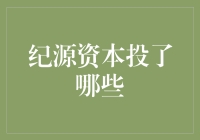 纪源资本投了哪些